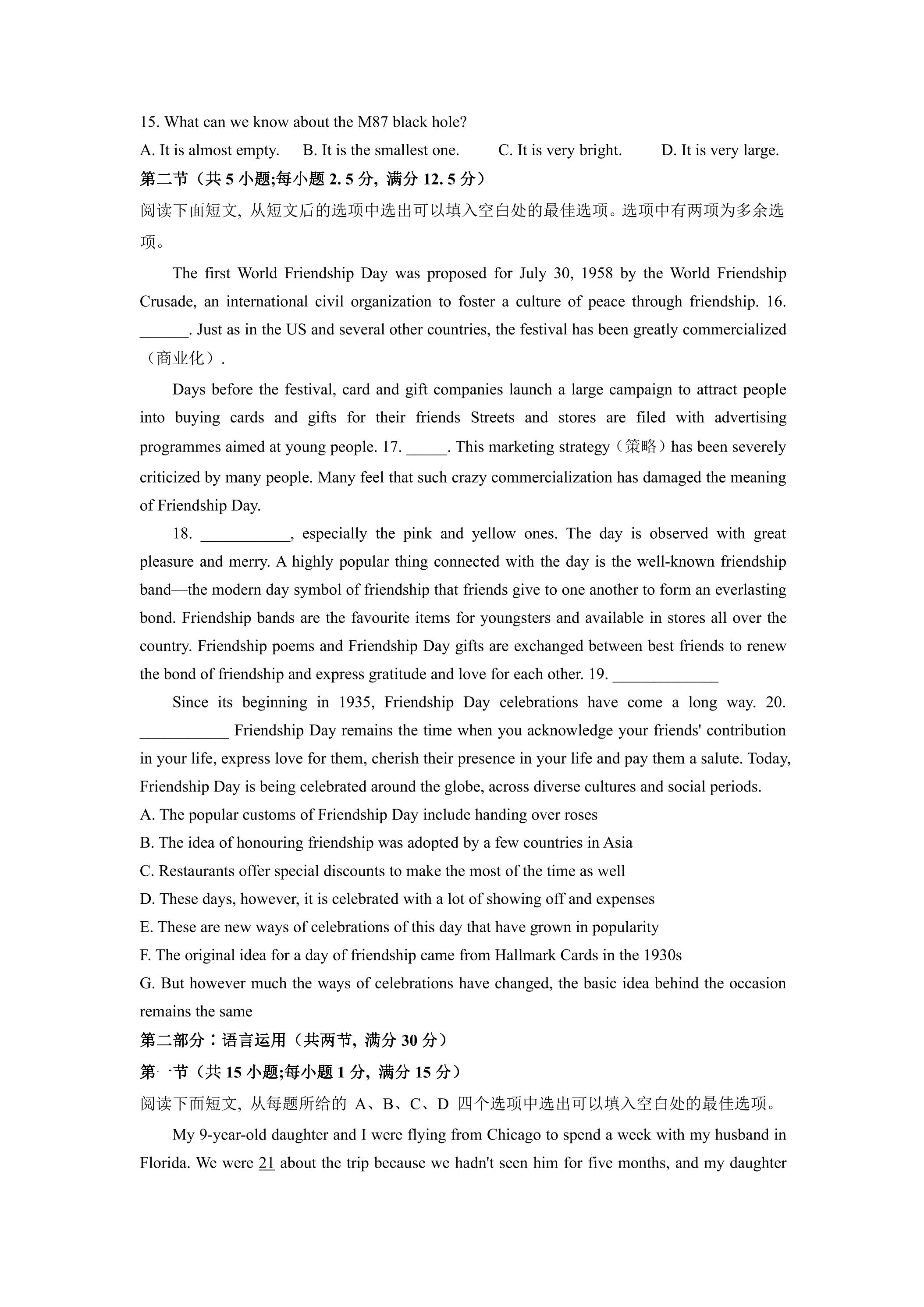 15. What can we know about the M87 black hole?

A. It is almost empty.  B. It is the smallest one.  C. It is very bright.  D. It is very large.

第二节（共5小题;每小题2.5分，满分12.5分）

阅读下面短文，从短文后的选项中选出可以填入空白处的最佳选项。选项中有两项为多余选项。

The first World Friendship Day was proposed for July 30, 1958 by the World Friendship Crusade, an international civil organization to foster a culture of peace through friendship. 16. ____. Just as in the US and several other countries, the festival has been greatly commercialized（商业化）.

Days before the festival, card and gift companies launch a large campaign to attract people into buying cards and gifts for their friends Streets and stores are filed with advertising programmes aimed at young people. 17. ____. This marketing strategy（策略）has been severely criticized by many people. Many feel that such crazy commercialization has damaged the meaning of Friendship Day.

18. ____, especially the pink and yellow ones. The day is observed with great pleasure and merry. A highly popular thing connected with the day is the well-known friendship band—the modern day symbol of friendship that friends give to one another to form an everlasting bond. Friendship bands are the favourite items for youngsters and available in stores all over the country. Friendship poems and Friendship Day gifts are exchanged between best friends to renew the bond of friendship and express gratitude and love for each other. 19. ____

Since its beginning in 1935, Friendship Day celebrations have come a long way. 20. ____ Friendship Day remains the time when you acknowledge your friends' contribution in your life, express love for them, cherish their presence in your life and pay them a salute. Today, Friendship Day is being celebrated around the globe, across diverse cultures and social periods.

A. The popular customs of Friendship Day include handing over roses

B. The idea of honouring friendship was adopted by a few countries in Asia

C. Restaurants offer special discounts to make the most of the time as well

D. These days, however, it is celebrated with a lot of showing off and expenses

E. These are new ways of celebrations of this day that have grown in popularity

F. The original idea for a day of friendship came from Hallmark Cards in the 1930s

G. But however much the ways of celebrations have changed, the basic idea behind the occasion remains the same

第二部分：语言运用（共两节，满分30分）

第一节（共15小题;每小题1分，满分15分）

阅读下面短文，从每题所给的A、B、C、D四个选项中选出可以填入空白处的最佳选项。

My 9-year-old daughter and I were flying from Chicago to spend a week with my husband in Florida. We were 21 about the trip because we hadn't seen him for five months, and my daughter